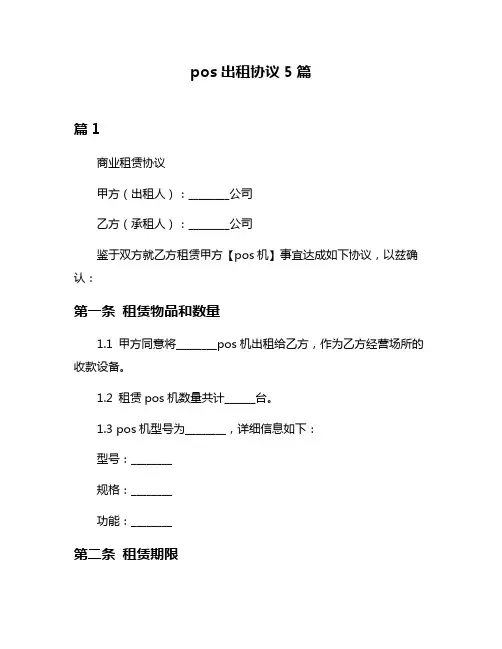 pos 出租协议 5 篇

篇 1

商业租赁协议

甲方（出租人）：________公司

乙方（承租人）：________公司

鉴于双方就乙方租赁甲方【pos 机】事宜达成如下协议，以兹确认：

第一条 租赁物品和数量

1.1 甲方同意将________pos 机出租给乙方，作为乙方经营场所的收款设备。

1.2 租赁 pos 机数量共计______台。

1.3 pos 机型号为________，详细信息如下：

型号：________

规格：________

功能：________

第二条 租赁期限